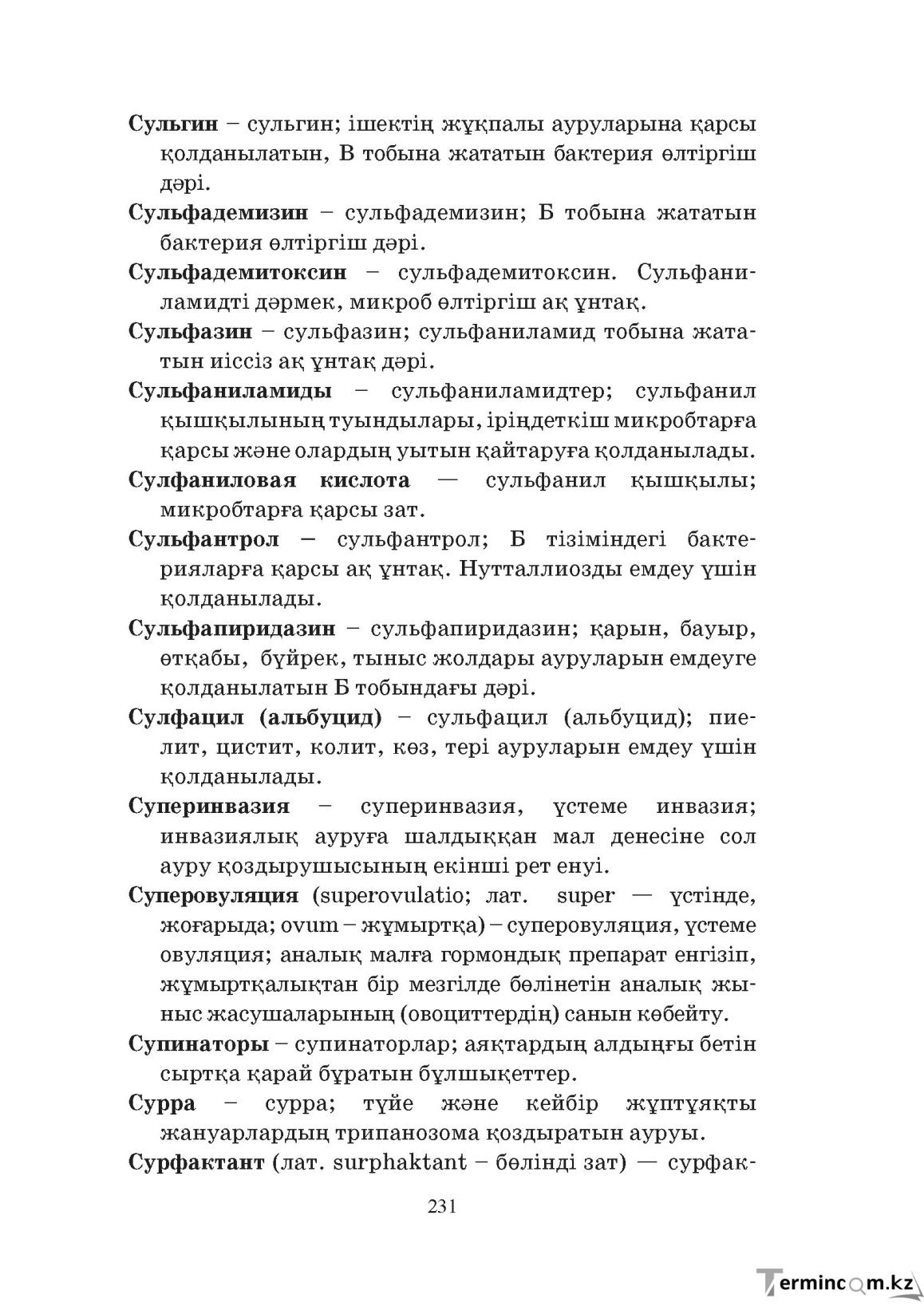 Сульгин – сульгин; ішектің жұқпалы ауруларына қарсы қолданылатын, В тобына жататын бактерия өлтіргіш дәрі.

Сульфадемизин – сульфадемизин; Б тобына жататын бактерия өлтіргіш дәрі.

Сульфадемитоксин – сульфадемитоксин. Сульфаниламидті дәрмек, микроб өлтіргіш ақ ұнтақ.

Сульфазин – сульфазин; сульфаниламид тобына жататын иіссіз ақ ұнтақ дәрі.

Сульфаниламиды – сульфаниламидтер; сульфанил қышқылының туындылары, іріңдеткіш микробтарға қарсы және олардың уытын қайтаруға қолданылады.

Сулфаниловая кислота — сульфанил қышқылы; микробтарға қарсы зат.

Сульфантрол – сульфантрол; Б тізіміндегі бактерияларға қарсы ақ ұнтақ. Нутталлиозды емдеу үшін қолданылады.

Сульфапиридазин – сульфапиридазин; қарын, бауыр, өтқабы, бүйрек, тыныс жолдары ауруларын емдеуге қолданылатын Б тобындағы дәрі.

Сулфацил (альбуцид) – сульфацил (альбуцид); пиелит, цистит, колит, көз, тері ауруларын емдеу үшін қолданылады.

Суперинвазия – суперинвазия, үстеме инвазия; инвазиялық ауруға шалдыққан мал денесіне сол ауру қоздырушысының екінші рет енуі.

Суперовуляция (superovulatio; лат. super — үстінде, жоғарыда; ovum – жұмыртқа) – суперовуляция, үстеме овуляция; аналық малға гормондық препарат енгізіп, жұмыртқалықтан бір мезгілде бөлінетін аналық жыныс жасушаларының (овоциттердің) санын көбейту.

Супинаторы – супинаторлар; аяқтардың алдыңғы бетін сыртқа қарай бұратын бұлшықеттер.

Сурра – сурра; түйе және кейбір жұптұяқты жануарлардың трипанозома қоздыратын ауруы.

Сурфактант (лат. surphaktant – бөлінді зат) — сурфак-

231

Termincom.kz